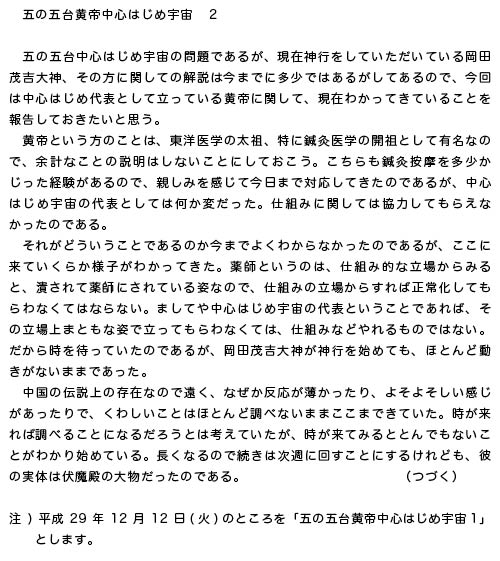 五の五台黄帝中心はじめ宇宙　2

五の五台中心はじめ宇宙の問題であるが、現在神行をしていただいている岡田茂吉大神、その方に関しての解説は今までに多少ではあるがしてあるので、今回は中心はじめ代表として立っている黄帝に関して、現在わかってきていることを報告しておきたいと思う。

黄帝という方のことは、東洋医学の太祖、特に鍼灸医学の開祖として有名なので、余計なことの説明はしないことにしておこう。こちらも鍼灸按摩を多少かじった経験があるので、親しみを感じて今日まで対応してきたのであるが、中心はじめ宇宙の代表としては何か変だった。仕組みに関しては協力してもらえなかったのである。

それがどういうことであるのか今までよくわからなかったのであるが、ここに来ていくらか様子がわかってきた。薬師というのは、仕組み的な立場からみると、潰されて薬師にされている姿なので、仕組みの立場からすれば正常化してもらわなくてはならない。ましてや中心はじめ宇宙の代表ということであれば、その立場上まともな姿で立ってもらわなくては、仕組みなどやれるものではない。だから時を待っていたのであるが、岡田茂吉大神が神行を始めても、ほとんど動きがないままであった。

中国の伝説上の存在なので遠く、なぜか反応が薄かったり、よそよそしい感じがあったりで、くわしいことはほとんど調べないままここまできていた。時が来れば調べることになるだろうとは考えていたが、時が来てみるととんでもないことがわかり始めている。長くなるので続きは次週に回すことにするけれども、彼の実体は伏魔殿の大物だったのである。　（つづく）

注）平成 29 年 12 月 12 日(火)のところを「五の五台黄帝中心はじめ宇宙 1」とします。